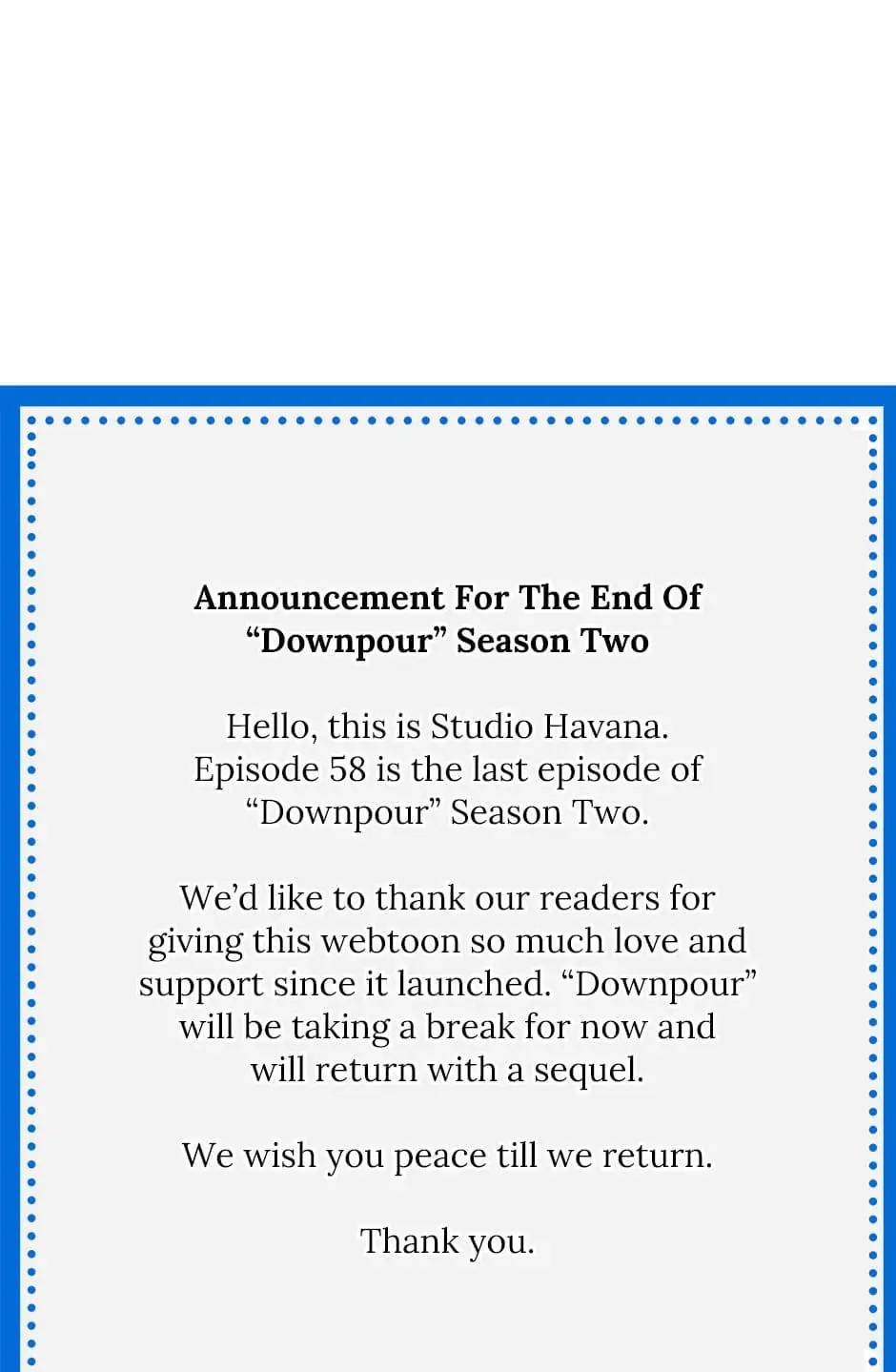 Announcement For The End Of
"Downpour" Season Two

Hello, this is Studio Havana. Episode 58 is the last episode of "Downpour" Season Two.

We'd like to thank our readers for giving this webtoon so much love and support since it launched. "Downpour" will be taking a break for now and will return with a sequel.

We wish you peace till we return.

Thank you.